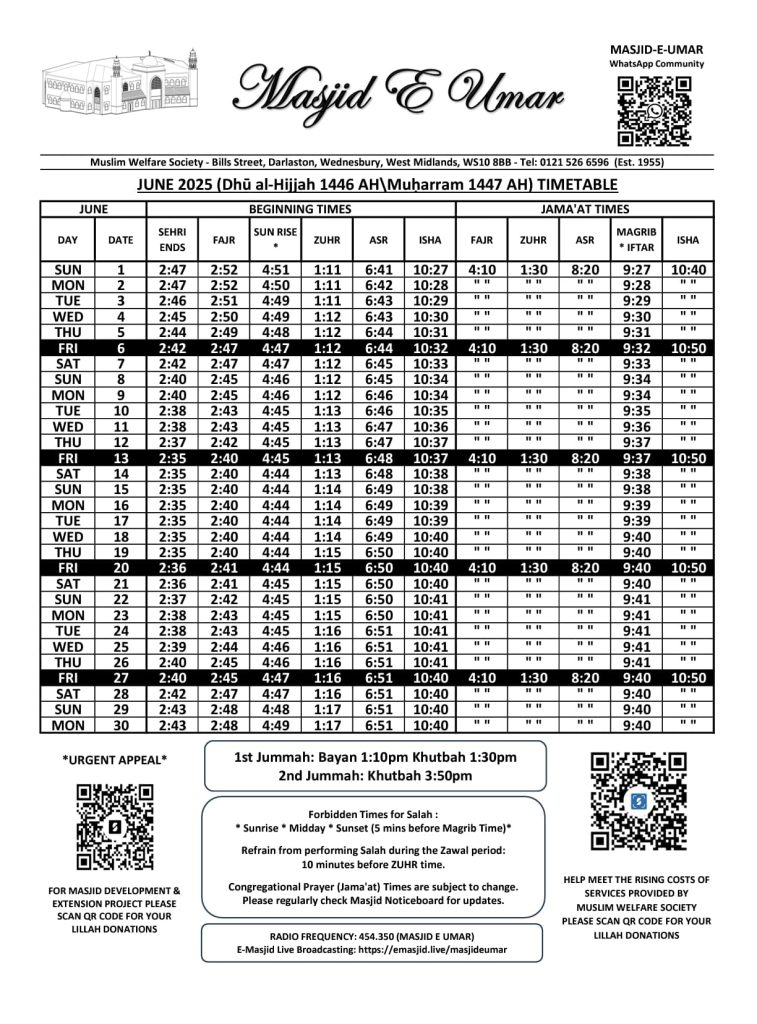 Masjid E Umar

MASJID-E-UMAR
WhatsApp Community

Muslim Welfare Society - Bills Street, Darlaston, Wednesbury, West Midlands, WS10 8BB - Tel: 0121 526 6596 (Est. 1955)

JUNE 2025 (Dhū al-Hijjah 1446 AH\Muḥarram 1447 AH) TIMETABLE

| JUNE | | BEGINNING TIMES | | | | | | JAMA'AT TIMES | | | | |
|---|---|---|---|---|---|---|---|---|---|---|---|---|
| DAY | DATE | SEHRI ENDS | FAJR | SUN RISE * | ZUHR | ASR | ISHA | FAJR | ZUHR | ASR | MAGRIB * IFTAR | ISHA |
| SUN | 1 | 2:47 | 2:52 | 4:51 | 1:11 | 6:41 | 10:27 | 4:10 | 1:30 | 8:20 | 9:27 | 10:40 |
| MON | 2 | 2:47 | 2:52 | 4:50 | 1:11 | 6:42 | 10:28 | " " | " " | " " | 9:28 | " " |
| TUE | 3 | 2:46 | 2:51 | 4:49 | 1:11 | 6:43 | 10:29 | " " | " " | " " | 9:29 | " " |
| WED | 4 | 2:45 | 2:50 | 4:49 | 1:12 | 6:43 | 10:30 | " " | " " | " " | 9:30 | " " |
| THU | 5 | 2:44 | 2:49 | 4:48 | 1:12 | 6:44 | 10:31 | " " | " " | " " | 9:31 | " " |
| FRI | 6 | 2:42 | 2:47 | 4:47 | 1:12 | 6:44 | 10:32 | 4:10 | 1:30 | 8:20 | 9:32 | 10:50 |
| SAT | 7 | 2:42 | 2:47 | 4:47 | 1:12 | 6:45 | 10:33 | " " | " " | " " | 9:33 | " " |
| SUN | 8 | 2:40 | 2:45 | 4:46 | 1:12 | 6:45 | 10:34 | " " | " " | " " | 9:34 | " " |
| MON | 9 | 2:40 | 2:45 | 4:46 | 1:12 | 6:46 | 10:34 | " " | " " | " " | 9:34 | " " |
| TUE | 10 | 2:38 | 2:43 | 4:45 | 1:13 | 6:46 | 10:35 | " " | " " | " " | 9:35 | " " |
| WED | 11 | 2:38 | 2:43 | 4:45 | 1:13 | 6:47 | 10:36 | " " | " " | " " | 9:36 | " " |
| THU | 12 | 2:37 | 2:42 | 4:45 | 1:13 | 6:47 | 10:37 | " " | " " | " " | 9:37 | " " |
| FRI | 13 | 2:35 | 2:40 | 4:45 | 1:13 | 6:48 | 10:37 | 4:10 | 1:30 | 8:20 | 9:37 | 10:50 |
| SAT | 14 | 2:35 | 2:40 | 4:44 | 1:13 | 6:48 | 10:38 | " " | " " | " " | 9:38 | " " |
| SUN | 15 | 2:35 | 2:40 | 4:44 | 1:14 | 6:49 | 10:38 | " " | " " | " " | 9:38 | " " |
| MON | 16 | 2:35 | 2:40 | 4:44 | 1:14 | 6:49 | 10:39 | " " | " " | " " | 9:39 | " " |
| TUE | 17 | 2:35 | 2:40 | 4:44 | 1:14 | 6:49 | 10:39 | " " | " " | " " | 9:39 | " " |
| WED | 18 | 2:35 | 2:40 | 4:44 | 1:14 | 6:49 | 10:40 | " " | " " | " " | 9:40 | " " |
| THU | 19 | 2:35 | 2:40 | 4:44 | 1:15 | 6:50 | 10:40 | " " | " " | " " | 9:40 | " " |
| FRI | 20 | 2:36 | 2:41 | 4:44 | 1:15 | 6:50 | 10:40 | 4:10 | 1:30 | 8:20 | 9:40 | 10:50 |
| SAT | 21 | 2:36 | 2:41 | 4:45 | 1:15 | 6:50 | 10:40 | " " | " " | " " | 9:40 | " " |
| SUN | 22 | 2:37 | 2:42 | 4:45 | 1:15 | 6:50 | 10:41 | " " | " " | " " | 9:41 | " " |
| MON | 23 | 2:38 | 2:43 | 4:45 | 1:15 | 6:50 | 10:41 | " " | " " | " " | 9:41 | " " |
| TUE | 24 | 2:38 | 2:43 | 4:45 | 1:16 | 6:51 | 10:41 | " " | " " | " " | 9:41 | " " |
| WED | 25 | 2:39 | 2:44 | 4:46 | 1:16 | 6:51 | 10:41 | " " | " " | " " | 9:41 | " " |
| THU | 26 | 2:40 | 2:45 | 4:46 | 1:16 | 6:51 | 10:41 | " " | " " | " " | 9:41 | " " |
| FRI | 27 | 2:40 | 2:45 | 4:47 | 1:16 | 6:51 | 10:40 | 4:10 | 1:30 | 8:20 | 9:40 | 10:50 |
| SAT | 28 | 2:42 | 2:47 | 4:47 | 1:16 | 6:51 | 10:40 | " " | " " | " " | 9:40 | " " |
| SUN | 29 | 2:43 | 2:48 | 4:48 | 1:17 | 6:51 | 10:40 | " " | " " | " " | 9:40 | " " |
| MON | 30 | 2:43 | 2:48 | 4:49 | 1:17 | 6:51 | 10:40 | " " | " " | " " | 9:40 | " " |

*URGENT APPEAL*

FOR MASJID DEVELOPMENT & EXTENSION PROJECT PLEASE SCAN QR CODE FOR YOUR LILLAH DONATIONS

1st Jummah: Bayan 1:10pm Khutbah 1:30pm
2nd Jummah: Khutbah 3:50pm

Forbidden Times for Salah :
* Sunrise * Midday * Sunset (5 mins before Magrib Time)*

Refrain from performing Salah during the Zawal period: 10 minutes before ZUHR time.

Congregational Prayer (Jama'at) Times are subject to change. Please regularly check Masjid Noticeboard for updates.

RADIO FREQUENCY: 454.350 (MASJID E UMAR)
E-Masjid Live Broadcasting: https://emasjid.live/masjideumar

HELP MEET THE RISING COSTS OF SERVICES PROVIDED BY MUSLIM WELFARE SOCIETY PLEASE SCAN QR CODE FOR YOUR LILLAH DONATIONS